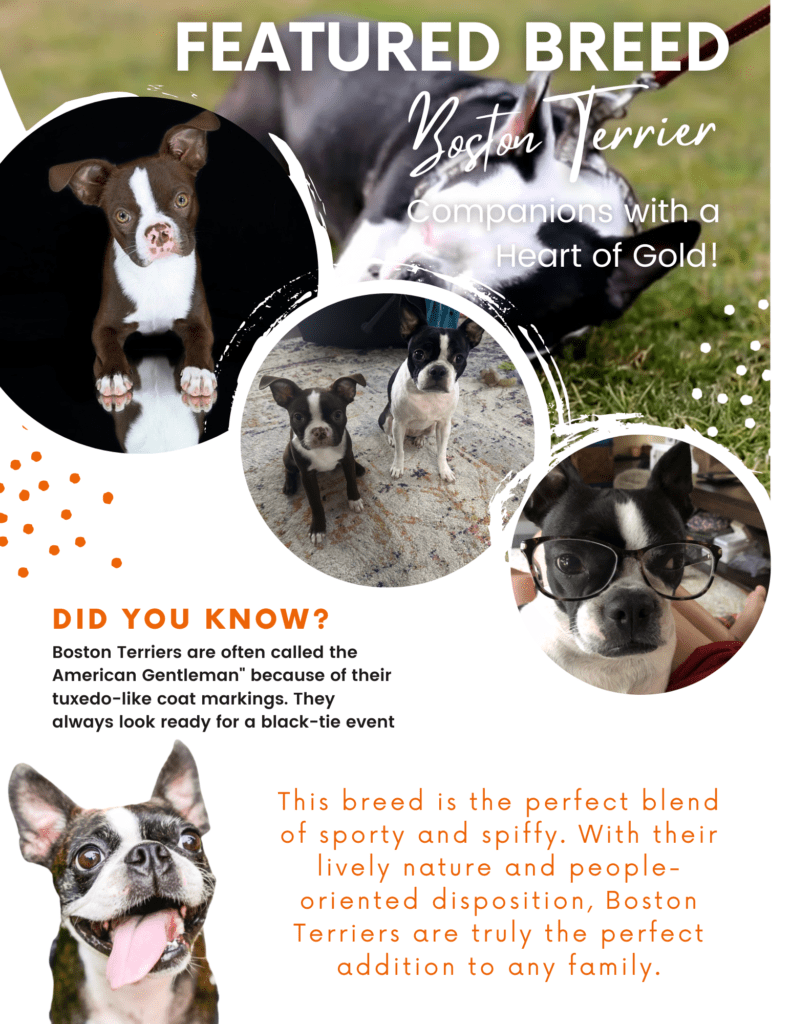 FEATURED BREED

Boston Terrier

Companions with a Heart of Gold!

DID YOU KNOW?

Boston Terriers are often called the American Gentleman" because of their tuxedo-like coat markings. They always look ready for a black-tie event

This breed is the perfect blend of sporty and spiffy. With their lively nature and people-oriented disposition, Boston Terriers are truly the perfect addition to any family.